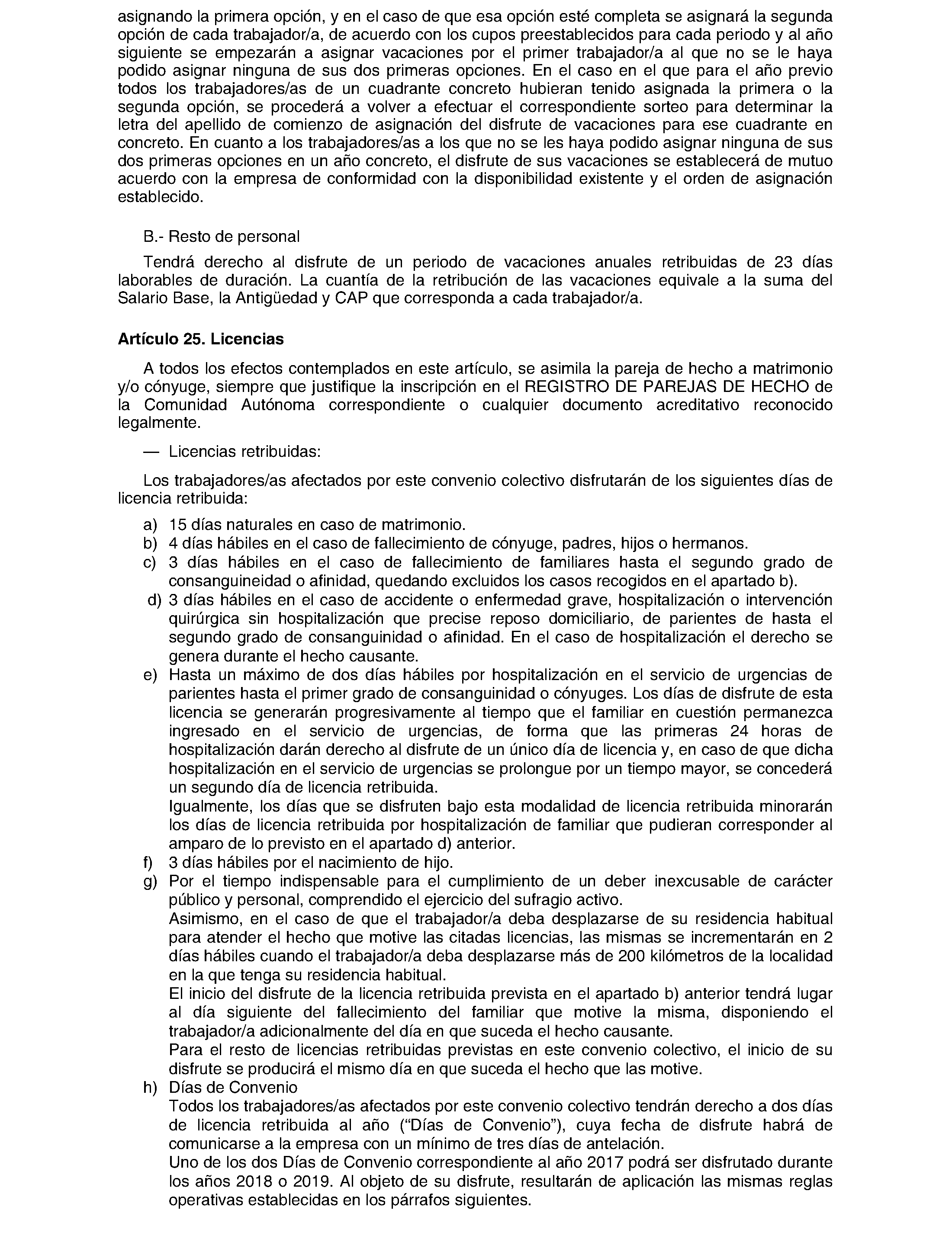 asignando la primera opción, y en el caso de que esa opción esté completa se asignará la segunda opción de cada trabajador/a, de acuerdo con los cupos preestablecidos para cada periodo y al año siguiente se empezarán a asignar vacaciones por el primer trabajador/a al que no se le haya podido asignar ninguna de sus dos primeras opciones. En el caso en el que para el año previo todos los trabajadores/as de un cuadrante concreto hubieran tenido asignada la primera o la segunda opción, se procederá a volver a efectuar el correspondiente sorteo para determinar la letra del apellido de comienzo de asignación del disfrute de vacaciones para ese cuadrante en concreto. En cuanto a los trabajadores/as a los que no se les haya podido asignar ninguna de sus dos primeras opciones en un año concreto, el disfrute de sus vacaciones se establecerá de mutuo acuerdo con la empresa de conformidad con la disponibilidad existente y el orden de asignación establecido.

B.- Resto de personal

Tendrá derecho al disfrute de un periodo de vacaciones anuales retribuidas de 23 días laborables de duración. La cuantía de la retribución de las vacaciones equivale a la suma del Salario Base, la Antigüedad y CAP que corresponda a cada trabajador/a.

Artículo 25. Licencias

A todos los efectos contemplados en este artículo, se asimila la pareja de hecho a matrimonio y/o cónyuge, siempre que justifique la inscripción en el REGISTRO DE PAREJAS DE HECHO de la Comunidad Autónoma correspondiente o cualquier documento acreditativo reconocido legalmente.

— Licencias retribuidas:

Los trabajadores/as afectados por este convenio colectivo disfrutarán de los siguientes días de licencia retribuida:

a) 15 días naturales en caso de matrimonio.
b) 4 días hábiles en el caso de fallecimiento de cónyuge, padres, hijos o hermanos.
c) 3 días hábiles en el caso de fallecimiento de familiares hasta el segundo grado de consanguineidad o afinidad, quedando excluidos los casos recogidos en el apartado b).
d) 3 días hábiles en el caso de accidente o enfermedad grave, hospitalización o intervención quirúrgica sin hospitalización que precise reposo domiciliario, de parientes de hasta el segundo grado de consanguinidad o afinidad. En el caso de hospitalización el derecho se genera durante el hecho causante.
e) Hasta un máximo de dos días hábiles por hospitalización en el servicio de urgencias de parientes hasta el primer grado de consanguinidad o cónyuges. Los días de disfrute de esta licencia se generarán progresivamente al tiempo que el familiar en cuestión permanezca ingresado en el servicio de urgencias, de forma que las primeras 24 horas de hospitalización darán derecho al disfrute de un único día de licencia y, en caso de que dicha hospitalización en el servicio de urgencias se prolongue por un tiempo mayor, se concederá un segundo día de licencia retribuida.
Igualmente, los días que se disfruten bajo esta modalidad de licencia retribuida minorarán los días de licencia retribuida por hospitalización de familiar que pudieran corresponder al amparo de lo previsto en el apartado d) anterior.
f) 3 días hábiles por el nacimiento de hijo.
g) Por el tiempo indispensable para el cumplimiento de un deber inexcusable de carácter público y personal, comprendido el ejercicio del sufragio activo.
Asimismo, en el caso de que el trabajador/a deba desplazarse de su residencia habitual para atender el hecho que motive las citadas licencias, las mismas se incrementarán en 2 días hábiles cuando el trabajador/a deba desplazarse más de 200 kilómetros de la localidad en la que tenga su residencia habitual.
El inicio del disfrute de la licencia retribuida prevista en el apartado b) anterior tendrá lugar al día siguiente del fallecimiento del familiar que motive la misma, disponiendo el trabajador/a adicionalmente del día en que suceda el hecho causante.
Para el resto de licencias retribuidas previstas en este convenio colectivo, el inicio de su disfrute se producirá el mismo día en que suceda el hecho que las motive.
h) Días de Convenio
Todos los trabajadores/as afectados por este convenio colectivo tendrán derecho a dos días de licencia retribuida al año (“Días de Convenio”), cuya fecha de disfrute habrá de comunicarse a la empresa con un mínimo de tres días de antelación.
Uno de los dos Días de Convenio correspondiente al año 2017 podrá ser disfrutado durante los años 2018 o 2019. Al objeto de su disfrute, resultarán de aplicación las mismas reglas operativas establecidas en los párrafos siguientes.